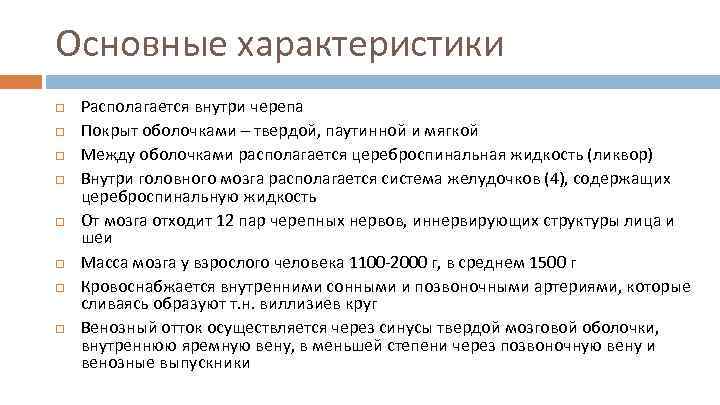 Основные характеристики

Располагается внутри черепа

Покрыт оболочками – твердой, паутинной и мягкой

Между оболочками располагается цереброспинальная жидкость (ликвор)

Внутри головного мозга располагается система желудочков (4), содержащих цереброспинальную жидкость

От мозга отходит 12 пар черепных нервов, иннервирующих структуры лица и шеи

Масса мозга у взрослого человека 1100-2000 г, в среднем 1500 г

Кровоснабжается внутренними сонными и позвоночными артериями, которые сливаясь образуют т.н. виллизиев круг

Венозный отток осуществляется через синусы твердой мозговой оболочки, внутреннюю яремную вену, в меньшей степени через позвоночную вену и венозные выпускники